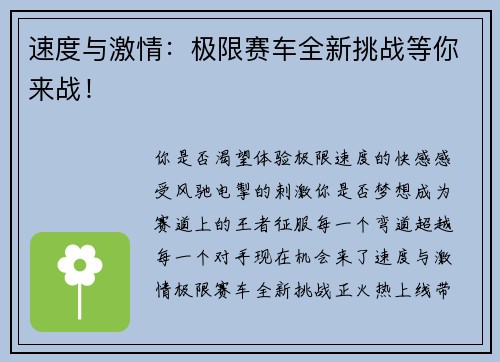 速度与激情：极限赛车全新挑战等你来战！

你是否渴望体验极限速度的快感感受风驰电掣的刺激你是否梦想成为赛道上的王者征服每一个弯道超越每一个对手现在机会来了速度与激情极限赛车全新挑战正火热上线带